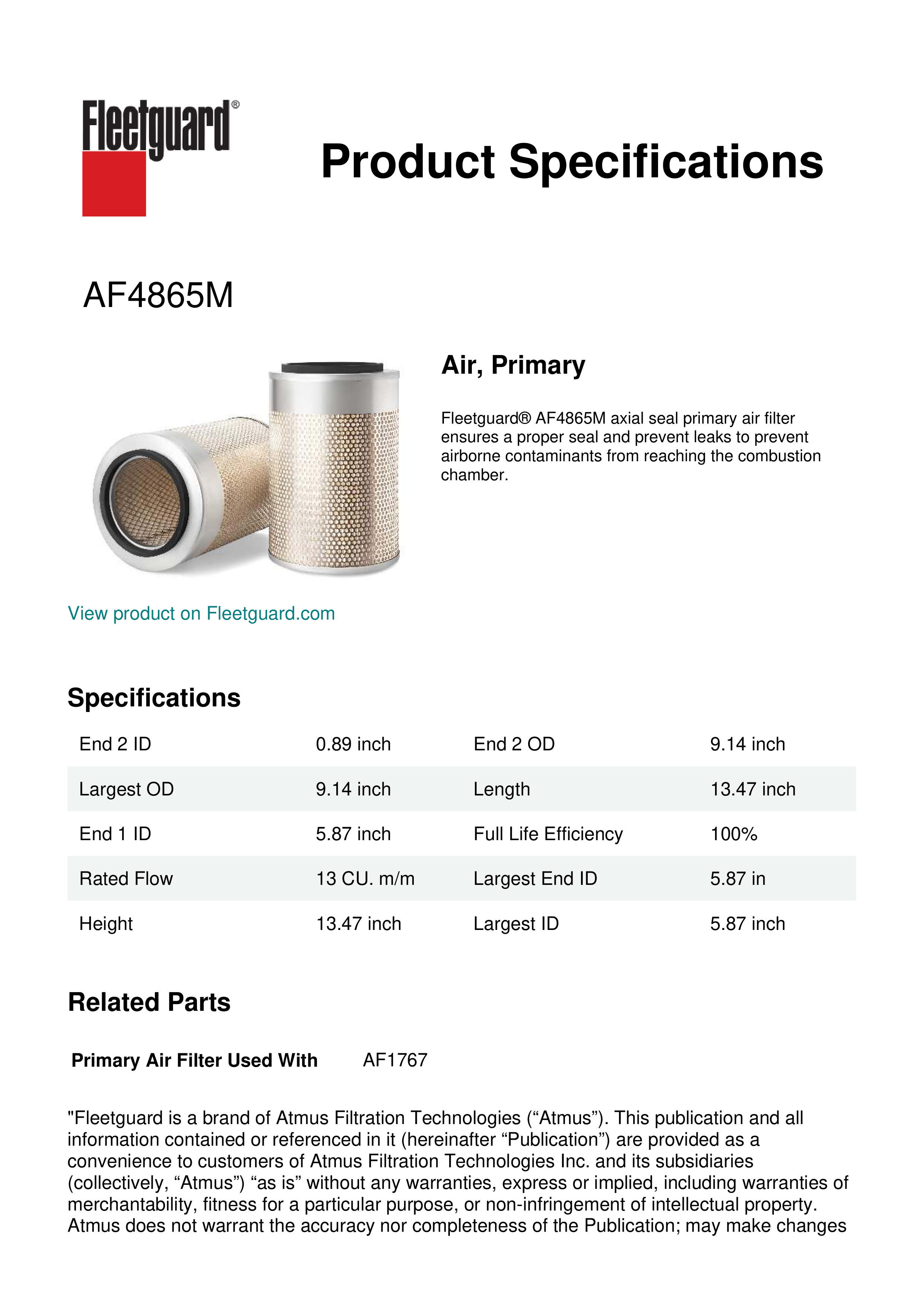 Fleetguard®

Product Specifications

AF4865M

Air, Primary

Fleetguard® AF4865M axial seal primary air filter ensures a proper seal and prevent leaks to prevent airborne contaminants from reaching the combustion chamber.

View product on Fleetguard.com

Specifications

| End 2 ID | 0.89 inch | End 2 OD | 9.14 inch |
|---|---|---|---|
| Largest OD | 9.14 inch | Length | 13.47 inch |
| End 1 ID | 5.87 inch | Full Life Efficiency | 100% |
| Rated Flow | 13 CU. m/m | Largest End ID | 5.87 in |
| Height | 13.47 inch | Largest ID | 5.87 inch |

Related Parts

Primary Air Filter Used With AF1767

"Fleetguard is a brand of Atmus Filtration Technologies (“Atmus”). This publication and all information contained or referenced in it (hereinafter “Publication”) are provided as a convenience to customers of Atmus Filtration Technologies Inc. and its subsidiaries (collectively, “Atmus”) “as is” without any warranties, express or implied, including warranties of merchantability, fitness for a particular purpose, or non-infringement of intellectual property. Atmus does not warrant the accuracy nor completeness of the Publication; may make changes